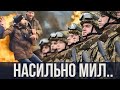 НАСИЛЬНО МИЛ..